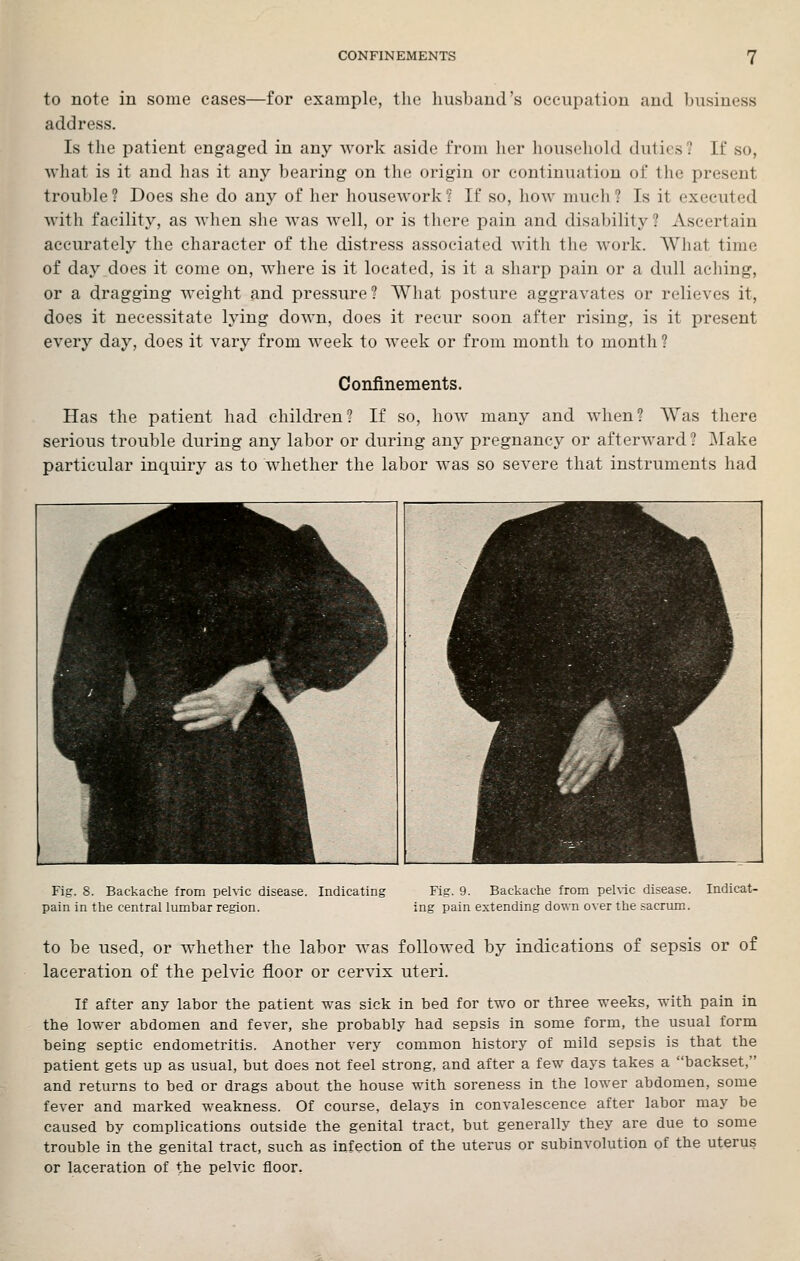 CONFINEMENTS 7

to note in some cases—for example, the husband's occupation and business address.

Is the patient engaged in any work aside from her household duties? If so, what is it and has it any bearing on the origin or continuation of the present trouble? Does she do any of her housework? If so, how much? Is it executed with facility, as when she was well, or is there pain and disability? Ascertain accurately the character of the distress associated with the work. What time of day does it come on, where is it located, is it a sharp pain or a dull aching, or a dragging weight and pressure? What posture aggravates or relieves it, does it necessitate lying down, does it recur soon after rising, is it present every day, does it vary from week to week or from month to month?

Confinements.

Has the patient had children? If so, how many and when? Was there serious trouble during any labor or during any pregnancy or afterward? Make particular inquiry as to whether the labor was so severe that instruments had

Fig. 8. Backache from pelvic disease. Indicating pain in the central lumbar region.

Fig. 9. Backache from pelvic disease. Indicating pain extending down over the sacrum.

to be used, or whether the labor was followed by indications of sepsis or of laceration of the pelvic floor or cervix uteri.

If after any labor the patient was sick in bed for two or three weeks, with pain in the lower abdomen and fever, she probably had sepsis in some form, the usual form being septic endometritis. Another very common history of mild sepsis is that the patient gets up as usual, but does not feel strong, and after a few days takes a "backset," and returns to bed or drags about the house with soreness in the lower abdomen, some fever and marked weakness. Of course, delays in convalescence after labor may be caused by complications outside the genital tract, but generally they are due to some trouble in the genital tract, such as infection of the uterus or subinvolution of the uterus or laceration of the pelvic floor.